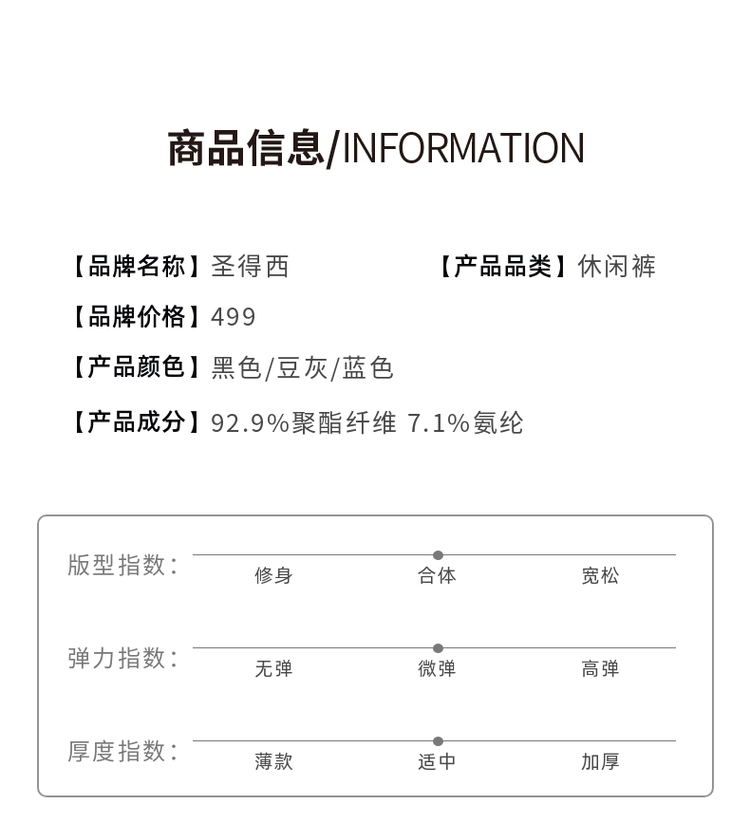 商品信息/INFORMATION

【品牌名称】圣得西

【产品品类】休闲裤

【品牌价格】499

【产品颜色】黑色/豆灰/蓝色

【产品成分】92.9%聚酯纤维 7.1%氨纶

版型指数：
修身 合体 宽松

弹力指数：
无弹 微弹 高弹

厚度指数：
薄款 适中 加厚